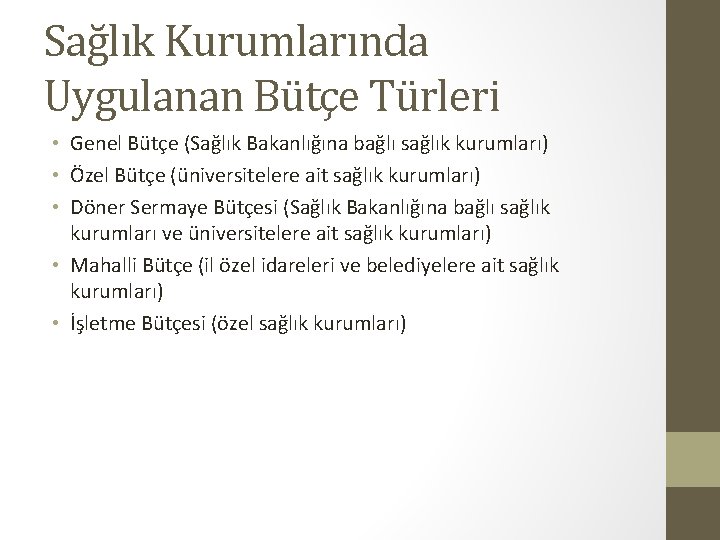 Sağlık Kurumlarında Uygulanan Bütçe Türleri

• Genel Bütçe (Sağlık Bakanlığına bağlı sağlık kurumları)
• Özel Bütçe (üniversitelere ait sağlık kurumları)
• Döner Sermaye Bütçesi (Sağlık Bakanlığına bağlı sağlık kurumları ve üniversitelere ait sağlık kurumları)
• Mahalli Bütçe (il özel idareleri ve belediyelere ait sağlık kurumları)
• İşletme Bütçesi (özel sağlık kurumları)